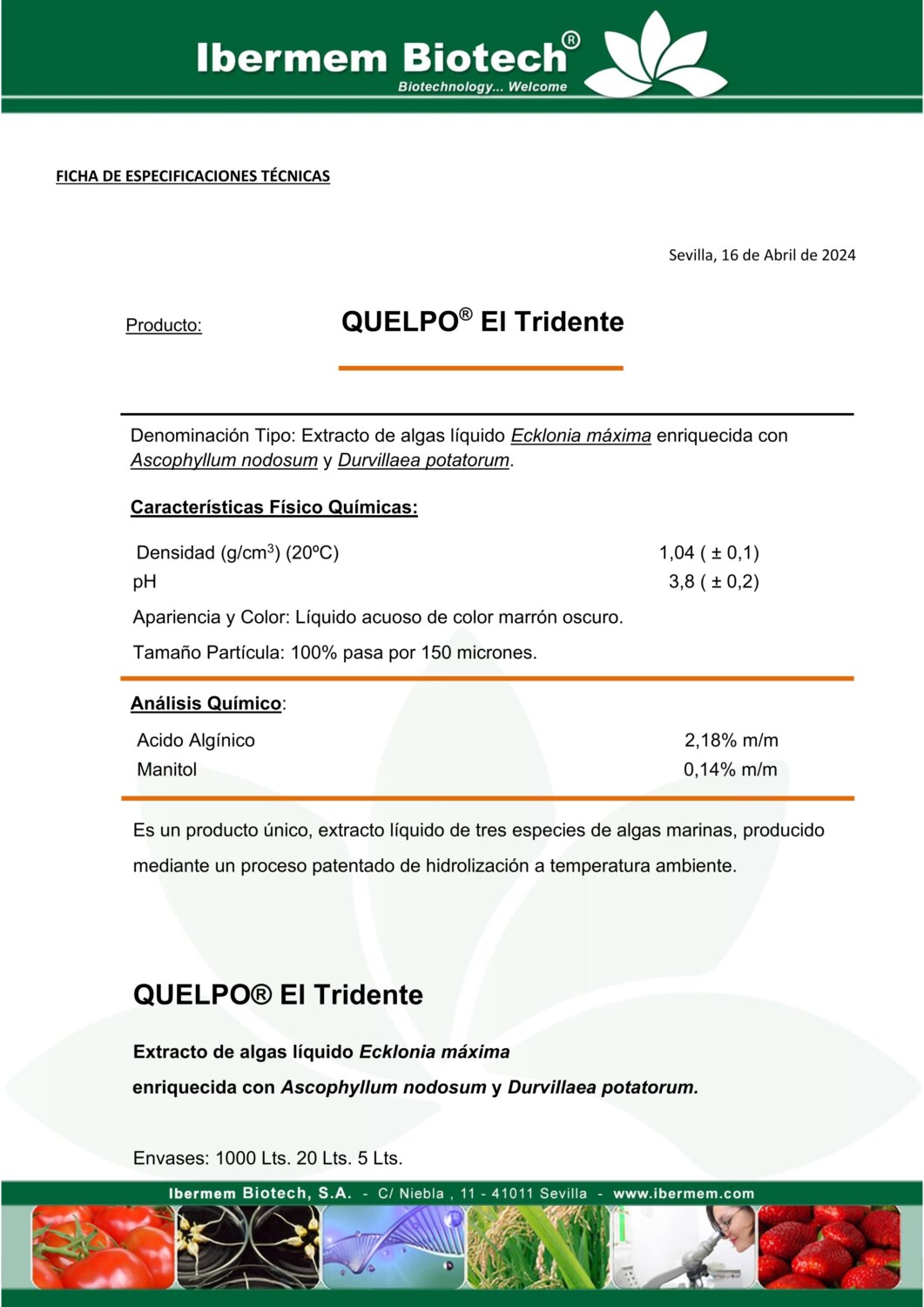 Ibermem Biotech®
Biotechnology... Welcome

FICHA DE ESPECIFICACIONES TÉCNICAS

Sevilla, 16 de Abril de 2024

Producto: QUELPO® El Tridente

Denominación Tipo: Extracto de algas líquido Ecklonia máxima enriquecida con Ascophyllum nodosum y Durvillaea potatorum.

Características Físico Químicas:

| Densidad (g/cm$^3$) (20ºC) | 1,04 ( ± 0,1) |
|---|---|
| pH | 3,8 ( ± 0,2) |

Apariencia y Color: Líquido acuoso de color marrón oscuro.

Tamaño Partícula: 100% pasa por 150 micrones.

Análisis Químico:

| Acido Algínico | 2,18% m/m |
|---|---|
| Manitol | 0,14% m/m |

Es un producto único, extracto líquido de tres especies de algas marinas, producido mediante un proceso patentado de hidrolización a temperatura ambiente.

QUELPO® El Tridente

Extracto de algas líquido Ecklonia máxima
enriquecida con Ascophyllum nodosum y Durvillaea potatorum.

Envases: 1000 Lts. 20 Lts. 5 Lts.

Ibermem Biotech, S.A. - C/ Niebla , 11 - 41011 Sevilla - www.ibermem.com